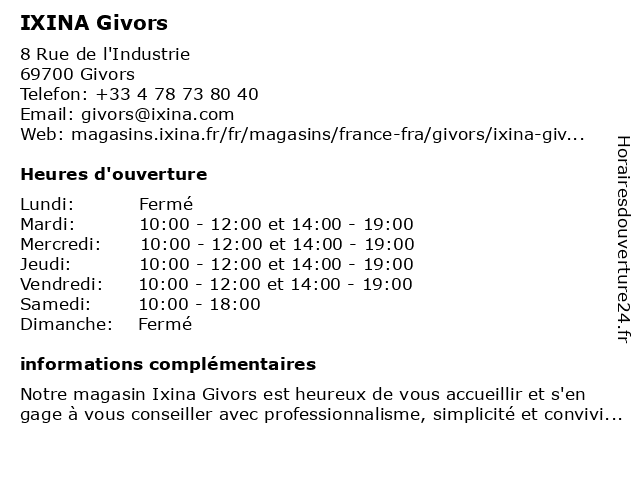 IXINA Givors

8 Rue de l'Industrie
69700 Givors
Telefon: +33 4 78 73 80 40
Email: givors@ixina.com
Web: magasins.ixina.fr/fr/magasins/france-fra/givors/ixina-giv...

Heures d'ouverture

| | |
|---|---|
| Lundi: | Fermé |
| Mardi: | 10:00 - 12:00 et 14:00 - 19:00 |
| Mercredi: | 10:00 - 12:00 et 14:00 - 19:00 |
| Jeudi: | 10:00 - 12:00 et 14:00 - 19:00 |
| Vendredi: | 10:00 - 12:00 et 14:00 - 19:00 |
| Samedi: | 10:00 - 18:00 |
| Dimanche: | Fermé |

informations complémentaires

Notre magasin Ixina Givors est heureux de vous accueillir et s'en gage à vous conseiller avec professionnalisme, simplicité et convivi...

Horairesdouverture24.fr